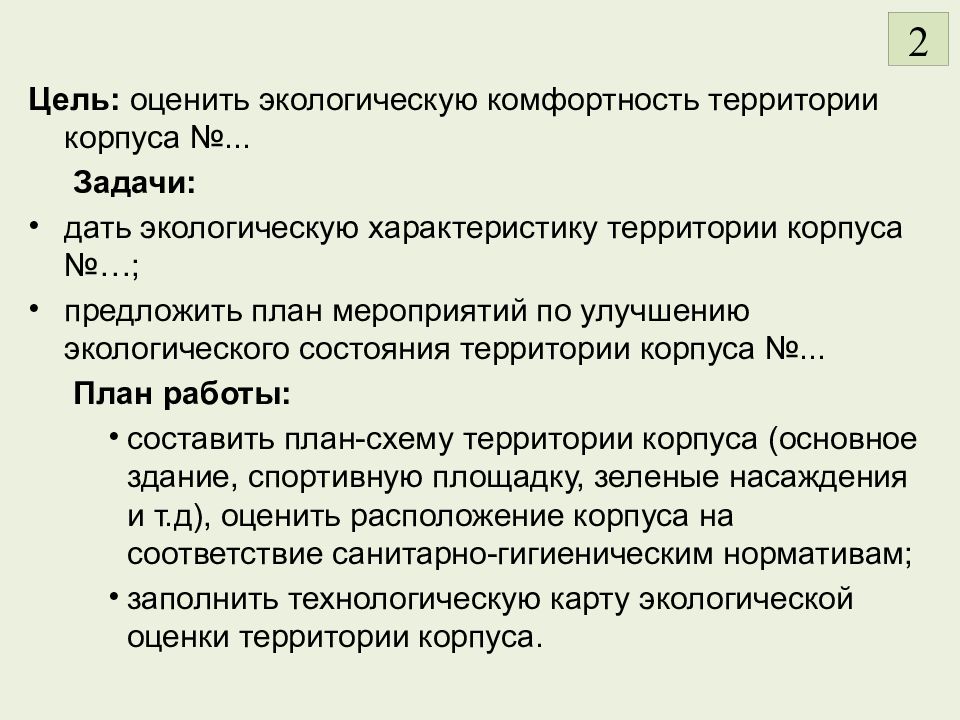 2

Цель: оценить экологическую комфортность территории корпуса №...

Задачи:

• дать экологическую характеристику территории корпуса №…;

• предложить план мероприятий по улучшению экологического состояния территории корпуса №...

План работы:

• составить план-схему территории корпуса (основное здание, спортивную площадку, зеленые насаждения и т.д), оценить расположение корпуса на соответствие санитарно-гигиеническим нормативам;

• заполнить технологическую карту экологической оценки территории корпуса.